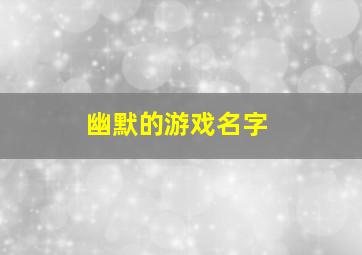 幽默的游戏名字